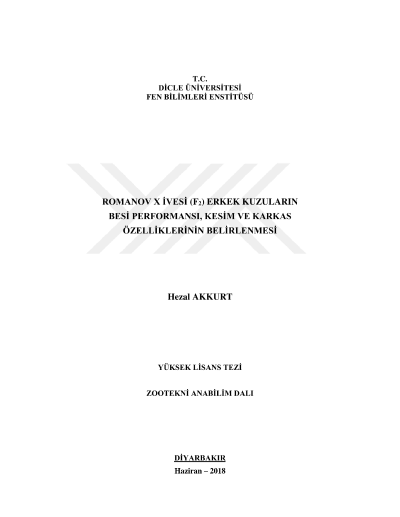 T.C.
DİCLE ÜNİVERSİTESİ
FEN BİLİMLERİ ENSTİTÜSÜ

ROMANOV X İVESİ ($F_2$) ERKEK KUZULARIN BESİ PERFORMANSI, KESİM VE KARKAS ÖZELLİKLERİNİN BELİRLENMESİ

Hezal AKKURT

YÜKSEK LİSANS TEZİ

ZOOTEKNİ ANABİLİM DALI

DİYARBAKIR
Haziran – 2018